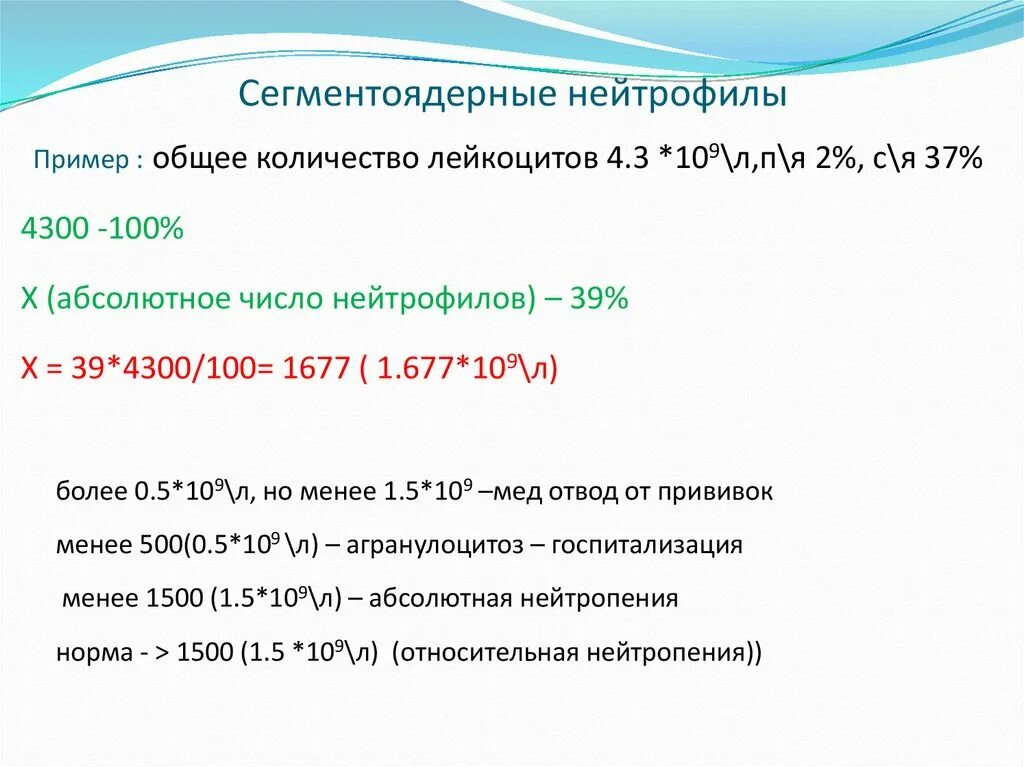 Сегментоядерные нейтрофилы

Пример : общее количество лейкоцитов 4.3 *$10^9$\л,п\я 2%, с\я 37%

4300 -100%

Х (абсолютное число нейтрофилов) – 39%

Х = 39*4300/100= 1677 ( 1.677*$10^9$\л)

более 0.5*$10^9$\л, но менее 1.5*$10^9$ –мед отвод от прививок

менее 500(0.5*$10^9$ \л) – агранулоцитоз – госпитализация

менее 1500 (1.5*$10^9$\л) – абсолютная нейтропения

норма - > 1500 (1.5 *$10^9$\л) (относительная нейтропения))